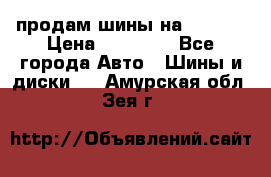 продам шины на Цена Все города Авто Шины и диски Амурская обл Зея г

http://Объявлений.сайт